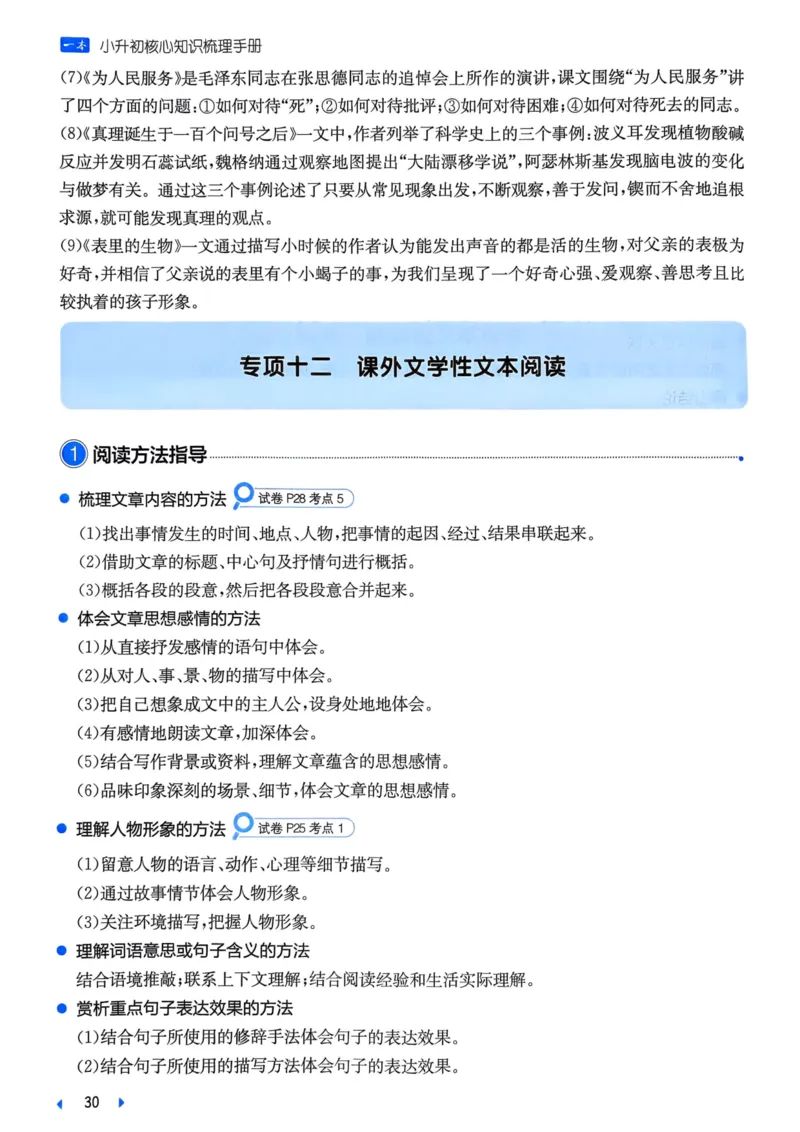 一本 小升初核心知识梳理手册

(7)《为人民服务》是毛泽东同志在张思德同志的追悼会上所作的演讲,课文围绕“为人民服务”讲了四个方面的问题:①如何对待“死”;②如何对待批评;③如何对待困难;④如何对待死去的同志。

(8)《真理诞生于一百个问号之后》一文中,作者列举了科学史上的三个事例:波义耳发现植物酸碱反应并发明石蕊试纸,魏格纳通过观察地图提出“大陆漂移学说”,阿瑟林斯基发现脑电波的变化与做梦有关。通过这三个事例论述了只要从常见现象出发,不断观察,善于发问,锲而不舍地追根求源,就可能发现真理的观点。

(9)《表里的生物》一文通过描写小时候的作者认为能发出声音的都是活的生物,对父亲的表极为好奇,并相信了父亲说的表里有个小蝎子的事,为我们呈现了一个好奇心强、爱观察、善思考且比较执着的孩子形象。

专项十二 课外文学性文本阅读

1 阅读方法指导

• 梳理文章内容的方法 试卷P28考点5

(1)找出事情发生的时间、地点、人物,把事情的起因、经过、结果串联起来。

(2)借助文章的标题、中心句及抒情句进行概括。

(3)概括各段的段意,然后把各段段意合并起来。

• 体会文章思想感情的方法

(1)从直接抒发感情的语句中体会。

(2)从对人、事、景、物的描写中体会。

(3)把自己想象成文中的主人公,设身处地地体会。

(4)有感情地朗读文章,加深体会。

(5)结合写作背景或资料,理解文章蕴含的思想感情。

(6)品味印象深刻的场景、细节,体会文章的思想感情。

• 理解人物形象的方法 试卷P25考点1

(1)留意人物的语言、动作、心理等细节描写。

(2)通过故事情节体会人物形象。

(3)关注环境描写,把握人物形象。

• 理解词语意思或句子含义的方法

结合语境推敲;联系上下文理解;结合阅读经验和生活实际理解。

• 赏析重点句子表达效果的方法

(1)结合句子所使用的修辞手法体会句子的表达效果。

(2)结合句子所使用的描写方法体会句子的表达效果。

30